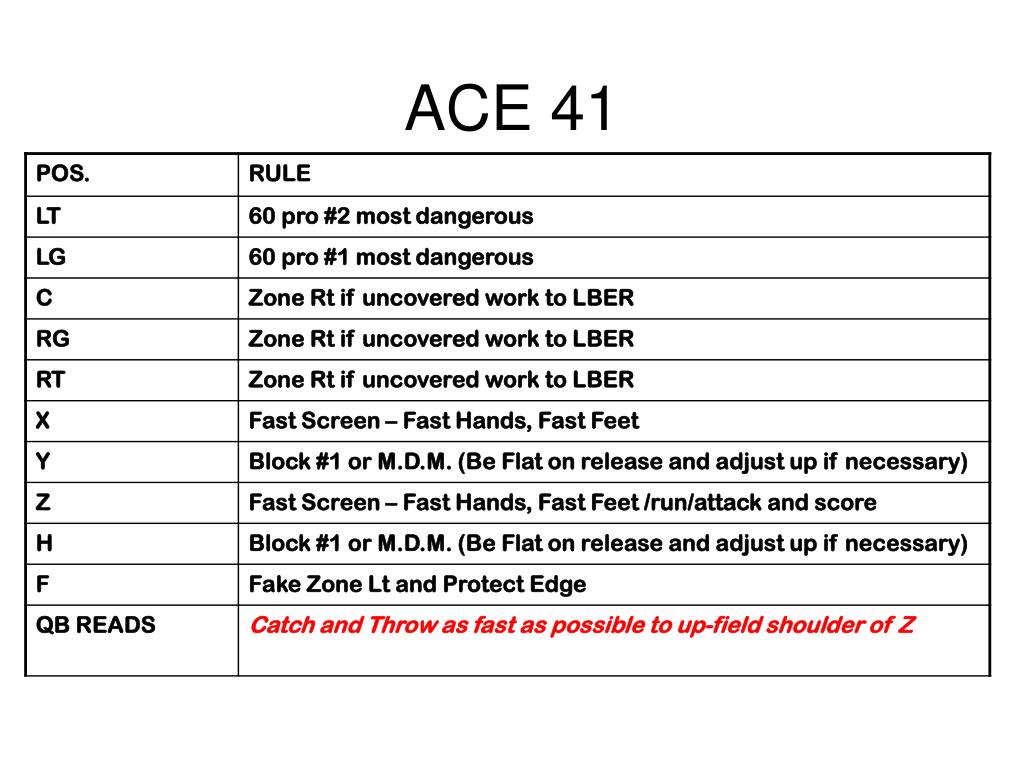 ACE 41

| POS. | RULE |
|---|---|
| LT | 60 pro #2 most dangerous |
| LG | 60 pro #1 most dangerous |
| C | Zone Rt if uncovered work to LBER |
| RG | Zone Rt if uncovered work to LBER |
| RT | Zone Rt if uncovered work to LBER |
| X | Fast Screen – Fast Hands, Fast Feet |
| Y | Block #1 or M.D.M. (Be Flat on release and adjust up if necessary) |
| Z | Fast Screen – Fast Hands, Fast Feet /run/attack and score |
| H | Block #1 or M.D.M. (Be Flat on release and adjust up if necessary) |
| F | Fake Zone Lt and Protect Edge |
| QB READS | Catch and Throw as fast as possible to up-field shoulder of Z |